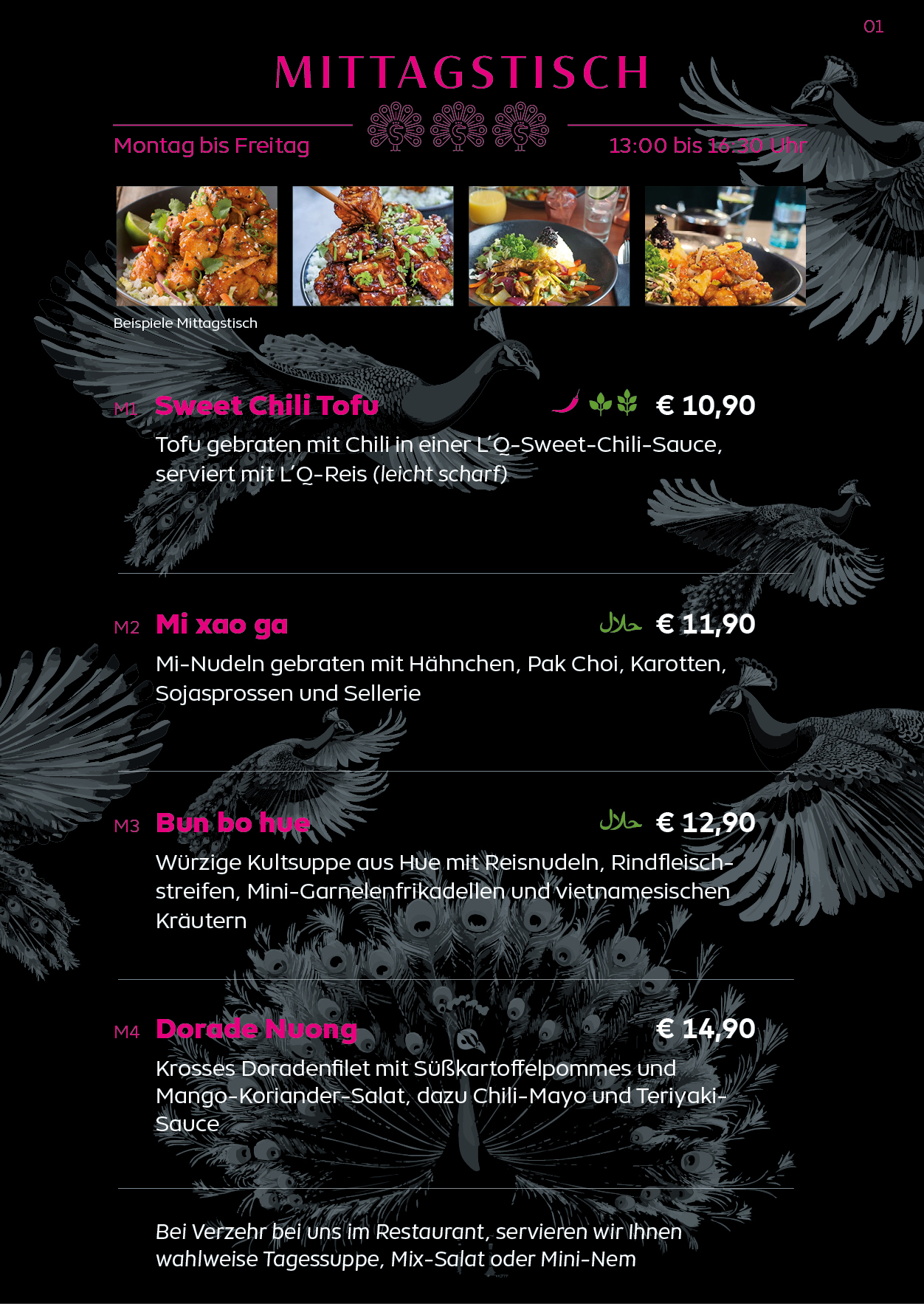 01

MITTAGSTISCH

Montag bis Freitag

13:00 bis 16:30 Uhr

Beispiele Mittagstisch

M1 Sweet Chili Tofu € 10,90

Tofu gebraten mit Chili in einer L'Q-Sweet-Chili-Sauce, serviert mit L'Q-Reis (leicht scharf)

M2 Mi xao ga حلال € 11,90

Mi-Nudeln gebraten mit Hähnchen, Pak Choi, Karotten, Sojasprossen und Sellerie

M3 Bun bo hue حلال € 12,90

Würzige Kultsuppe aus Hue mit Reisnudeln, Rindfleischstreifen, Mini-Garnelenfrikadellen und vietnamesischen Kräutern

M4 Dorade Nuong € 14,90

Krosses Doradenfilet mit Süßkartoffelpommes und Mango-Koriander-Salat, dazu Chili-Mayo und Teriyaki-Sauce

Bei Verzehr bei uns im Restaurant, servieren wir Ihnen wahlweise Tagessuppe, Mix-Salat oder Mini-Nem